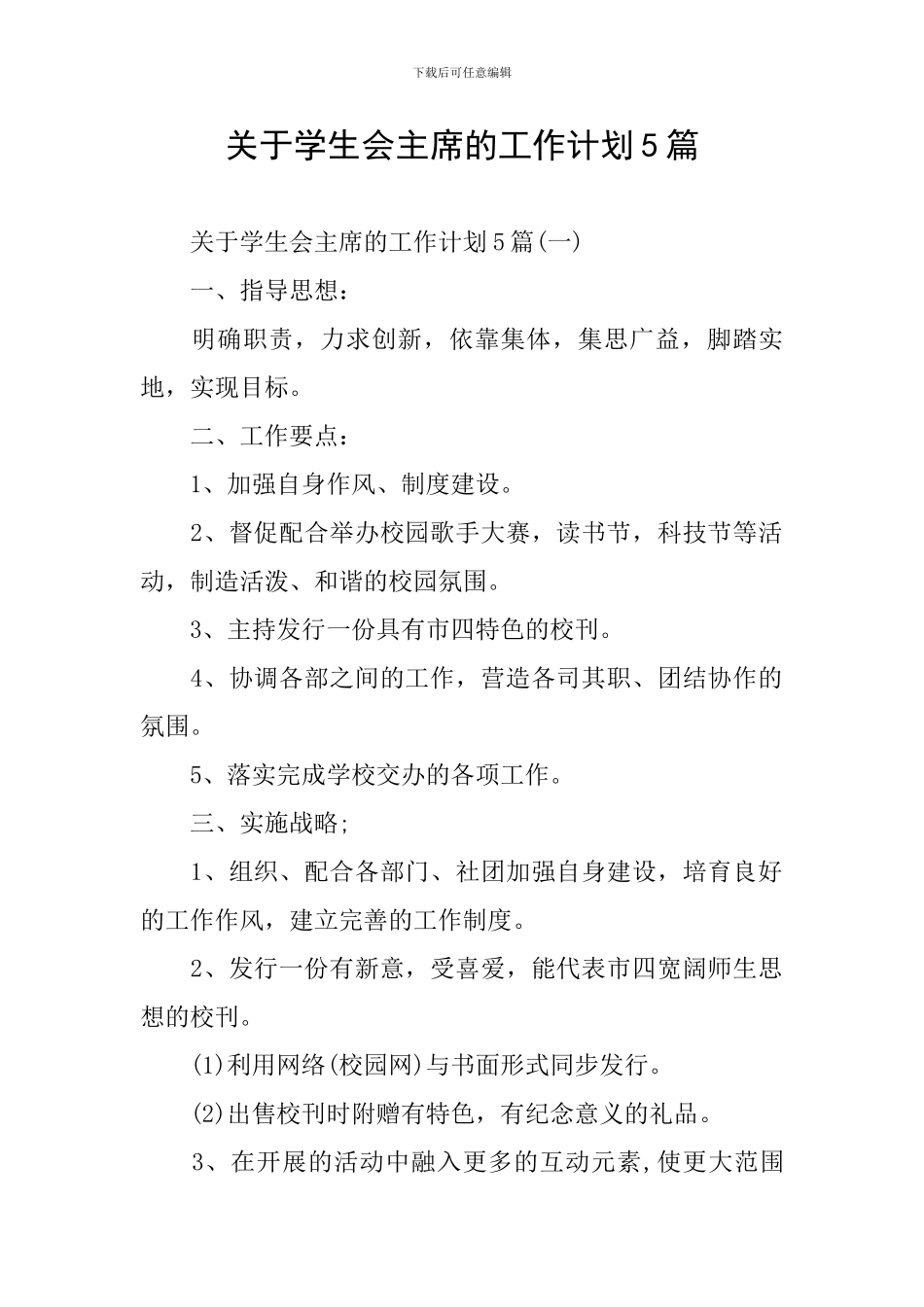 下载后可任意编辑

关于学生会主席的工作计划5篇

关于学生会主席的工作计划5篇(一)

一、指导思想：

明确职责，力求创新，依靠集体，集思广益，脚踏实地，实现目标。

二、工作要点：

1、加强自身作风、制度建设。

2、督促配合举办校园歌手大赛，读书节，科技节等活动，制造活泼、和谐的校园氛围。

3、主持发行一份具有市四特色的校刊。

4、协调各部之间的工作，营造各司其职、团结协作的氛围。

5、落实完成学校交办的各项工作。

三、实施战略;

1、组织、配合各部门、社团加强自身建设，培育良好的工作作风，建立完善的工作制度。

2、发行一份有新意，受喜爱，能代表市四宽阔师生思想的校刊。

(1)利用网络(校园网)与书面形式同步发行。

(2)出售校刊时附赠有特色，有纪念意义的礼品。

3、在开展的活动中融入更多的互动元素,使更大范围